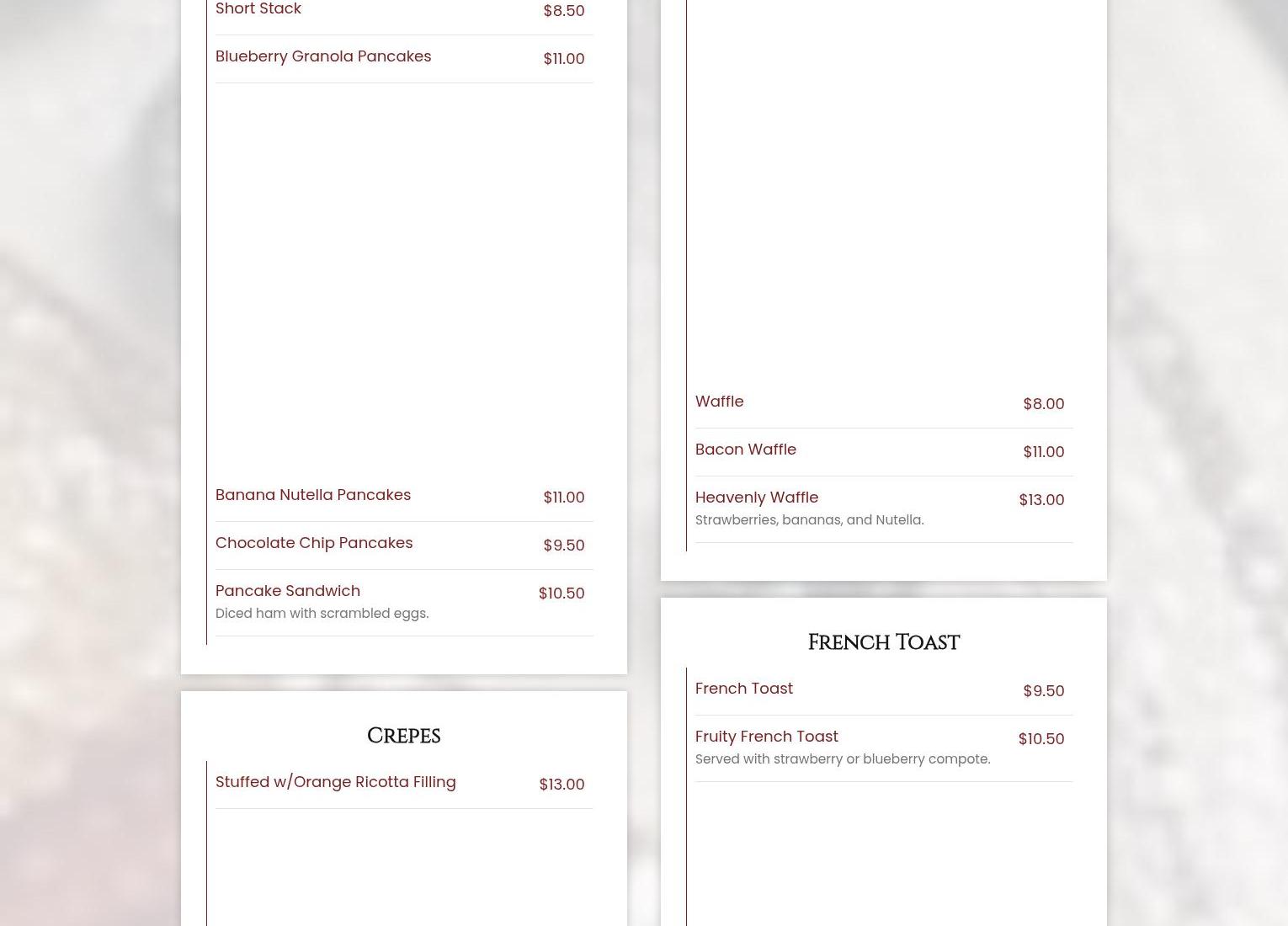 Short Stack $8.50

Blueberry Granola Pancakes $11.00

Banana Nutella Pancakes $11.00

Chocolate Chip Pancakes $9.50

Pancake Sandwich $10.50
Diced ham with scrambled eggs.

Crepes

Stuffed w/Orange Ricotta Filling $13.00

Waffle $8.00

Bacon Waffle $11.00

Heavenly Waffle $13.00
Strawberries, bananas, and Nutella.

French Toast

French Toast $9.50

Fruity French Toast $10.50
Served with strawberry or blueberry compote.